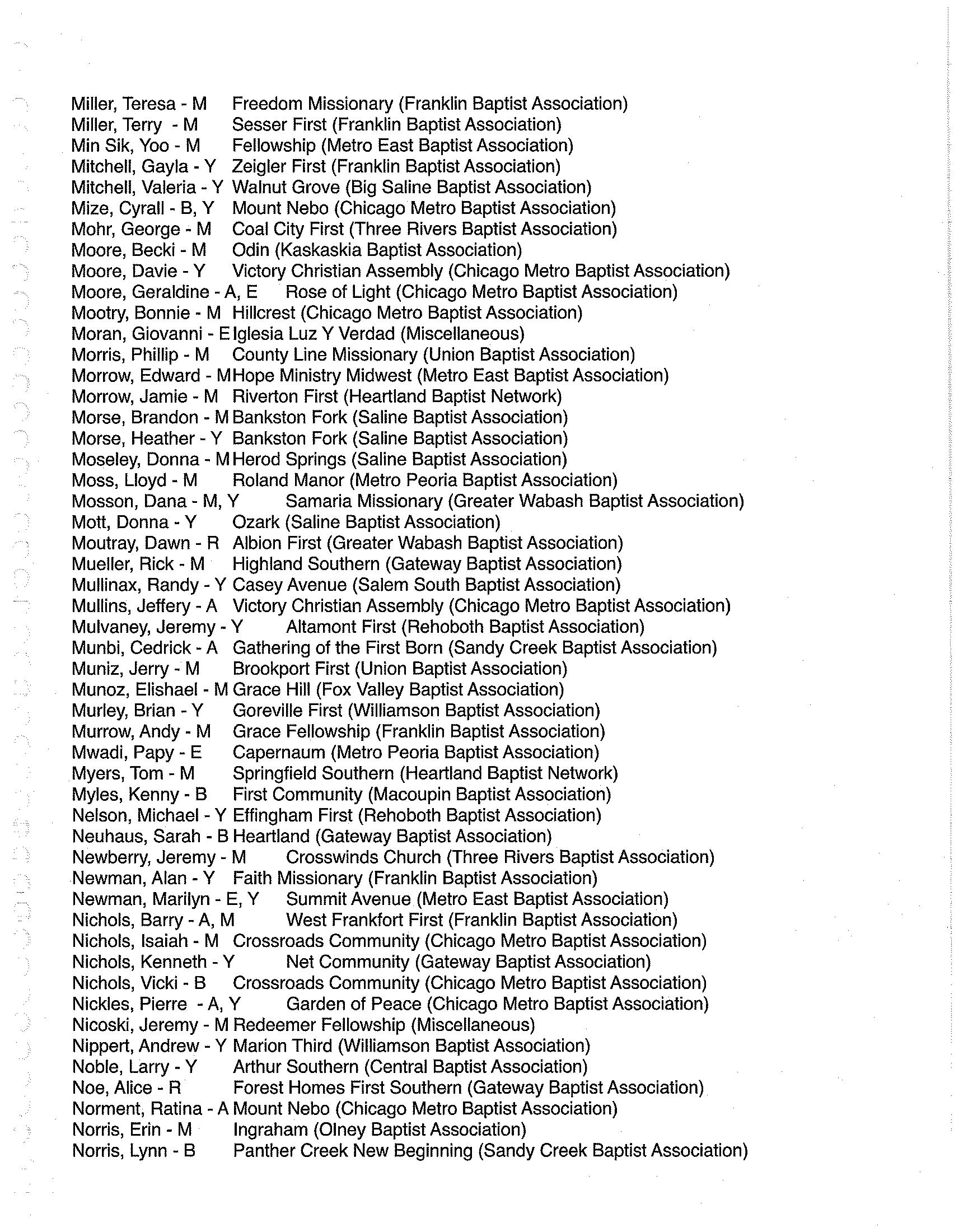 Miller, Teresa - M Freedom Missionary (Franklin Baptist Association)
Miller, Terry - M Sesser First (Franklin Baptist Association)
Min Sik, Yoo - M Fellowship (Metro East Baptist Association)
Mitchell, Gayla - Y Zeigler First (Franklin Baptist Association)
Mitchell, Valeria - Y Walnut Grove (Big Saline Baptist Association)
Mize, Cyrall - B, Y Mount Nebo (Chicago Metro Baptist Association)
Mohr, George - M Coal City First (Three Rivers Baptist Association)
Moore, Becki - M Odin (Kaskaskia Baptist Association)
Moore, Davie - Y Victory Christian Assembly (Chicago Metro Baptist Association)
Moore, Geraldine - A, E Rose of Light (Chicago Metro Baptist Association)
Mootry, Bonnie - M Hillcrest (Chicago Metro Baptist Association)
Moran, Giovanni - E Iglesia Luz Y Verdad (Miscellaneous)
Morris, Phillip - M County Line Missionary (Union Baptist Association)
Morrow, Edward - M Hope Ministry Midwest (Metro East Baptist Association)
Morrow, Jamie - M Riverton First (Heartland Baptist Network)
Morse, Brandon - M Bankston Fork (Saline Baptist Association)
Morse, Heather - Y Bankston Fork (Saline Baptist Association)
Moseley, Donna - M Herod Springs (Saline Baptist Association)
Moss, Lloyd - M Roland Manor (Metro Peoria Baptist Association)
Mosson, Dana - M, Y Samaria Missionary (Greater Wabash Baptist Association)
Mott, Donna - Y Ozark (Saline Baptist Association)
Moutray, Dawn - R Albion First (Greater Wabash Baptist Association)
Mueller, Rick - M Highland Southern (Gateway Baptist Association)
Mullinax, Randy - Y Casey Avenue (Salem South Baptist Association)
Mullins, Jeffery - A Victory Christian Assembly (Chicago Metro Baptist Association)
Mulvaney, Jeremy - Y Altamont First (Rehoboth Baptist Association)
Munbi, Cedrick - A Gathering of the First Born (Sandy Creek Baptist Association)
Muniz, Jerry - M Brookport First (Union Baptist Association)
Munoz, Elishael - M Grace Hill (Fox Valley Baptist Association)
Murley, Brian - Y Goreville First (Williamson Baptist Association)
Murrow, Andy - M Grace Fellowship (Franklin Baptist Association)
Mwadi, Papy - E Capernaum (Metro Peoria Baptist Association)
Myers, Tom - M Springfield Southern (Heartland Baptist Network)
Myles, Kenny - B First Community (Macoupin Baptist Association)
Nelson, Michael - Y Effingham First (Rehoboth Baptist Association)
Neuhaus, Sarah - B Heartland (Gateway Baptist Association)
Newberry, Jeremy - M Crosswinds Church (Three Rivers Baptist Association)
Newman, Alan - Y Faith Missionary (Franklin Baptist Association)
Newman, Marilyn - E, Y Summit Avenue (Metro East Baptist Association)
Nichols, Barry - A, M West Frankfort First (Franklin Baptist Association)
Nichols, Isaiah - M Crossroads Community (Chicago Metro Baptist Association)
Nichols, Kenneth - Y Net Community (Gateway Baptist Association)
Nichols, Vicki - B Crossroads Community (Chicago Metro Baptist Association)
Nickles, Pierre - A, Y Garden of Peace (Chicago Metro Baptist Association)
Nicoski, Jeremy - M Redeemer Fellowship (Miscellaneous)
Nippert, Andrew - Y Marion Third (Williamson Baptist Association)
Noble, Larry - Y Arthur Southern (Central Baptist Association)
Noe, Alice - R Forest Homes First Southern (Gateway Baptist Association)
Norment, Ratina - A Mount Nebo (Chicago Metro Baptist Association)
Norris, Erin - M Ingraham (Olney Baptist Association)
Norris, Lynn - B Panther Creek New Beginning (Sandy Creek Baptist Association)